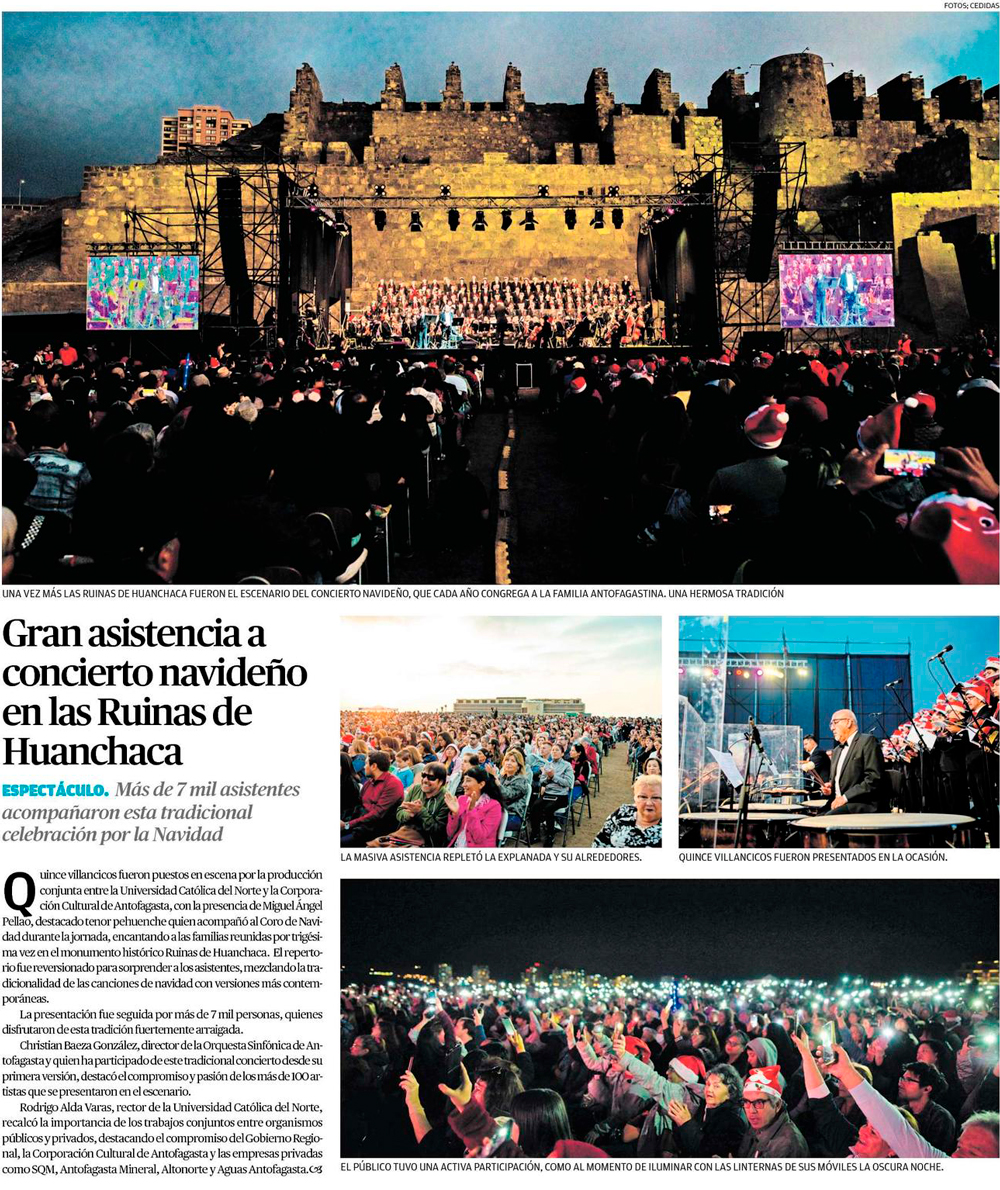 FOTOS: CEDIDAS

UNA VEZ MÁS LAS RUINAS DE HUANCHACA FUERON EL ESCENARIO DEL CONCIERTO NAVIDEÑO, QUE CADA AÑO CONGREGA A LA FAMILIA ANTOFAGASTINA. UNA HERMOSA TRADICIÓN

Gran asistencia a concierto navideño en las Ruinas de Huanchaca

ESPECTÁCULO. Más de 7 mil asistentes acompañaron esta tradicional celebración por la Navidad

Quince villancicos fueron puestos en escena por la producción conjunta entre la Universidad Católica del Norte y la Corporación Cultural de Antofagasta, con la presencia de Miguel Ángel Pellao, destacado tenor pehuenche quien acompañó al Coro de Navidad durante la jornada, encantando a las familias reunidas por trigésima vez en el monumento histórico Ruinas de Huanchaca. El repertorio fue reversionado para sorprender a los asistentes, mezclando la tradicionalidad de las canciones de navidad con versiones más contemporáneas.

La presentación fue seguida por más de 7 mil personas, quienes disfrutaron de esta tradición fuertemente arraigada.

Christian Baeza González, director de la Orquesta Sinfónica de Antofagasta y quien ha participado de este tradicional concierto desde su primera versión, destacó el compromiso y pasión de los más de 100 artistas que se presentaron en el escenario.

Rodrigo Alda Varas, rector de la Universidad Católica del Norte, recalcó la importancia de los trabajos conjuntos entre organismos públicos y privados, destacando el compromiso del Gobierno Regional, la Corporación Cultural de Antofagasta y las empresas privadas como SQM, Antofagasta Mineral, Altonorte y Aguas Antofagasta.

LA MASIVA ASISTENCIA REPLETÓ LA EXPLANADA Y SU ALREDEDORES.

QUINCE VILLANCICOS FUERON PRESENTADOS EN LA OCASIÓN.

EL PÚBLICO TUVO UNA ACTIVA PARTICIPACIÓN, COMO AL MOMENTO DE ILUMINAR CON LAS LINTERNAS DE SUS MÓVILES LA OSCURA NOCHE.